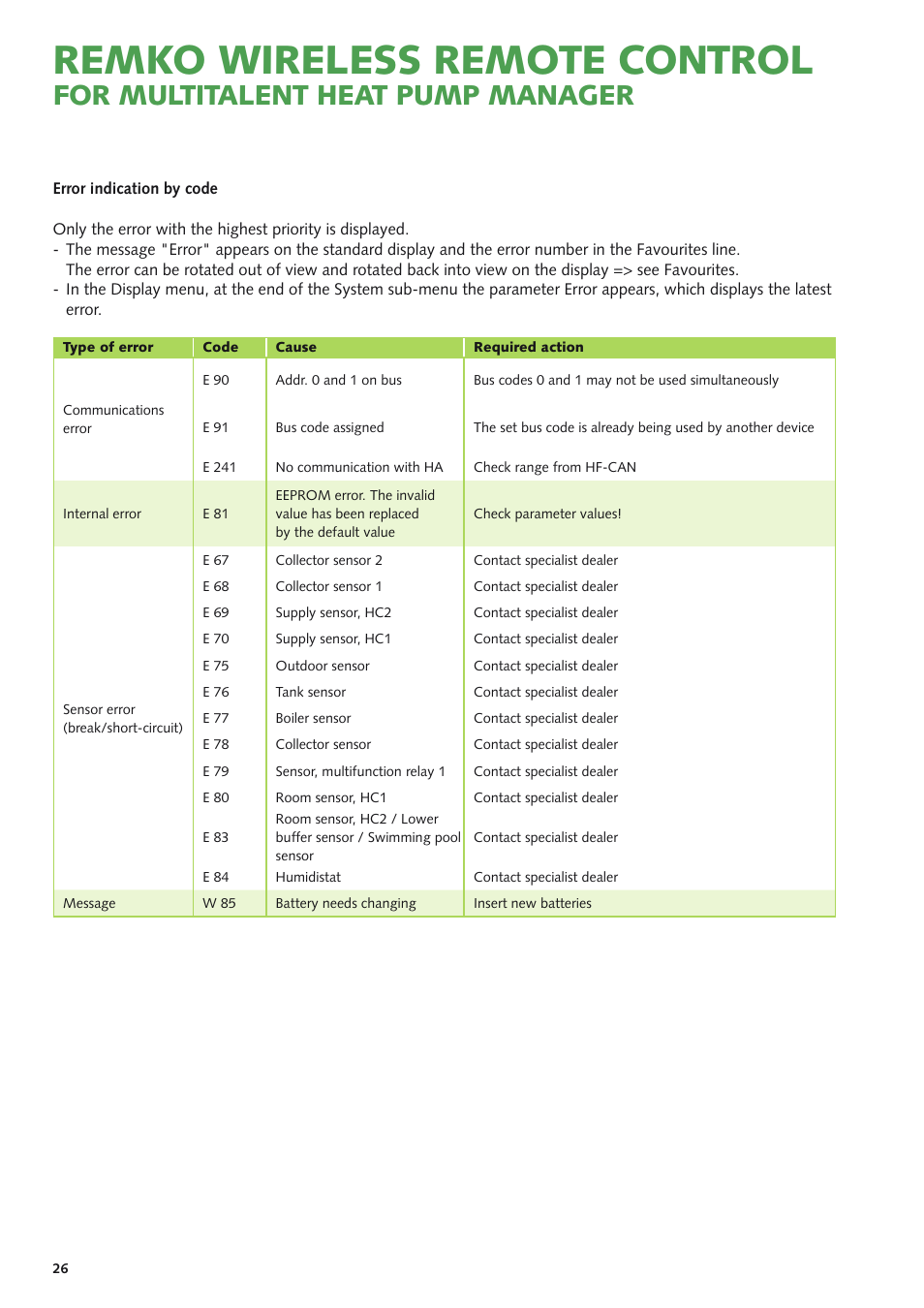 REMKO WIRELESS REMOTE CONTROL
FOR MULTITALENT HEAT PUMP MANAGER

Error indication by code

Only the error with the highest priority is displayed.
- The message "Error" appears on the standard display and the error number in the Favourites line. The error can be rotated out of view and rotated back into view on the display => see Favourites.
- In the Display menu, at the end of the System sub-menu the parameter Error appears, which displays the latest error.

| Type of error | Code | Cause | Required action |
|---|---|---|---|
| Communications error | E 90 | Addr. 0 and 1 on bus | Bus codes 0 and 1 may not be used simultaneously |
| | E 91 | Bus code assigned | The set bus code is already being used by another device |
| | E 241 | No communication with HA | Check range from HF-CAN |
| Internal error | E 81 | EEPROM error. The invalid value has been replaced by the default value | Check parameter values! |
| Sensor error (break/short-circuit) | E 67 | Collector sensor 2 | Contact specialist dealer |
| | E 68 | Collector sensor 1 | Contact specialist dealer |
| | E 69 | Supply sensor, HC2 | Contact specialist dealer |
| | E 70 | Supply sensor, HC1 | Contact specialist dealer |
| | E 75 | Outdoor sensor | Contact specialist dealer |
| | E 76 | Tank sensor | Contact specialist dealer |
| | E 77 | Boiler sensor | Contact specialist dealer |
| | E 78 | Collector sensor | Contact specialist dealer |
| | E 79 | Sensor, multifunction relay 1 | Contact specialist dealer |
| | E 80 | Room sensor, HC1 | Contact specialist dealer |
| | E 83 | Room sensor, HC2 / Lower buffer sensor / Swimming pool sensor | Contact specialist dealer |
| | E 84 | Humidistat | Contact specialist dealer |
| Message | W 85 | Battery needs changing | Insert new batteries |

26